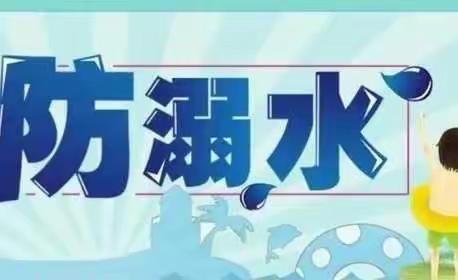 防溺水